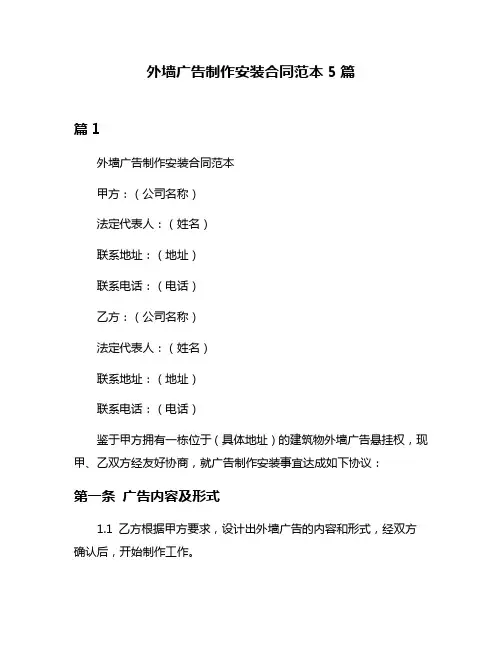 外墙广告制作安装合同范本 5 篇

篇 1

外墙广告制作安装合同范本

甲方：（公司名称）

法定代表人：（姓名）

联系地址：（地址）

联系电话：（电话）

乙方：（公司名称）

法定代表人：（姓名）

联系地址：（地址）

联系电话：（电话）

鉴于甲方拥有一栋位于（具体地址）的建筑物外墙广告悬挂权，现甲、乙双方经友好协商，就广告制作安装事宜达成如下协议：

第一条 广告内容及形式

1.1 乙方根据甲方要求，设计出外墙广告的内容和形式，经双方确认后，开始制作工作。